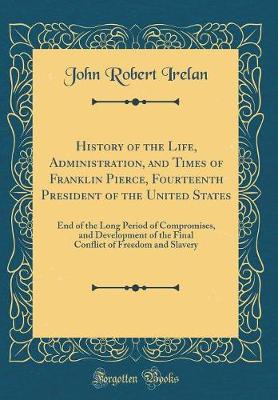 John Robert Irelan

History of the Life, Administration, and Times of Franklin Pierce, Fourteenth President of the United States

End of the Long Period of Compromises, and Development of the Final Conflict of Freedom and Slavery

Forgotten Books